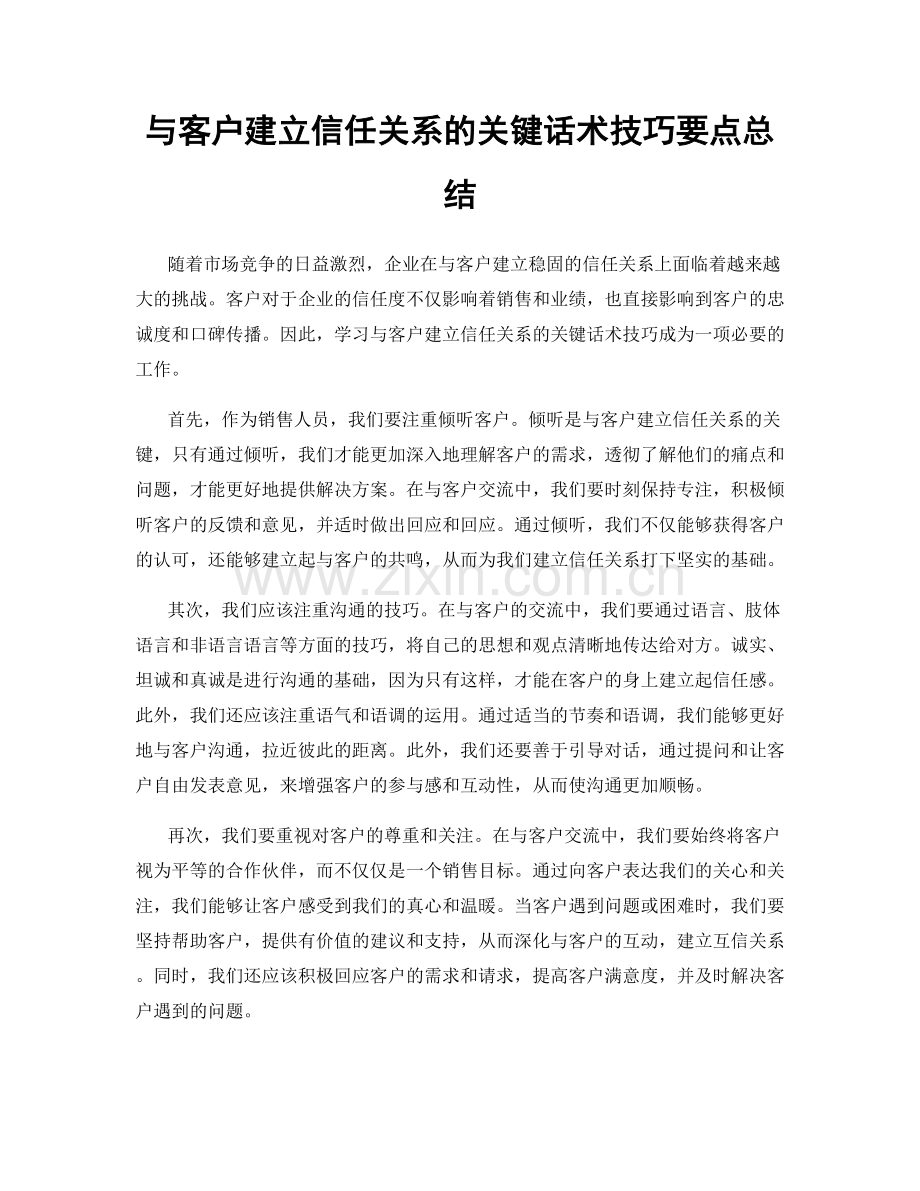 与客户建立信任关系的关键话术技巧要点总结

随着市场竞争的日益激烈，企业在与客户建立稳固的信任关系上面临着越来越大的挑战。客户对于企业的信任度不仅影响着销售和业绩，也直接影响到客户的忠诚度和口碑传播。因此，学习与客户建立信任关系的关键话术技巧成为一项必要的工作。

首先，作为销售人员，我们要注重倾听客户。倾听是与客户建立信任关系的关键，只有通过倾听，我们才能更加深入地理解客户的需求，透彻了解他们的痛点和问题，才能更好地提供解决方案。在与客户交流中，我们要时刻保持专注，积极倾听客户的反馈和意见，并适时做出回应和回应。通过倾听，我们不仅能够获得客户的认可，还能够建立起与客户的共鸣，从而为我们建立信任关系打下坚实的基础。

其次，我们应该注重沟通的技巧。在与客户的交流中，我们要通过语言、肢体语言和非语言语言等方面的技巧，将自己的思想和观点清晰地传达给对方。诚实、坦诚和真诚是进行沟通的基础，因为只有这样，才能在客户的身上建立起信任感。此外，我们还应该注重语气和语调的运用。通过适当的节奏和语调，我们能够更好地与客户沟通，拉近彼此的距离。此外，我们还要善于引导对话，通过提问和让客户自由发表意见，来增强客户的参与感和互动性，从而使沟通更加顺畅。

再次，我们要重视对客户的尊重和关注。在与客户交流中，我们要始终将客户视为平等的合作伙伴，而不仅仅是一个销售目标。通过向客户表达我们的关心和关注，我们能够让客户感受到我们的真心和温暖。当客户遇到问题或困难时，我们要坚持帮助客户，提供有价值的建议和支持，从而深化与客户的互动，建立互信关系。同时，我们还应该积极回应客户的需求和请求，提高客户满意度，并及时解决客户遇到的问题。

www.zixin.com.cn